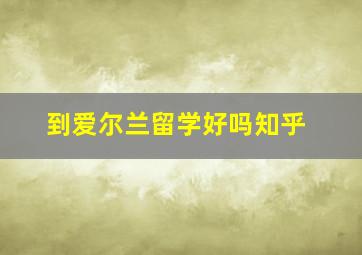 到爱尔兰留学好吗知乎